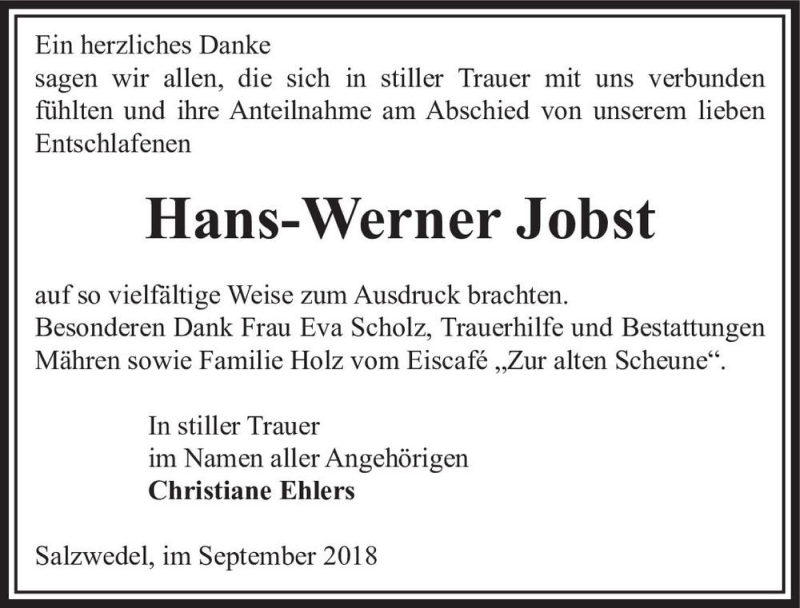 Ein herzliches Danke
sagen wir allen, die sich in stiller Trauer mit uns verbunden fühlten und ihre Anteilnahme am Abschied von unserem lieben Entschlafenen

Hans-Werner Jobst

auf so vielfältige Weise zum Ausdruck brachten.
Besonderen Dank Frau Eva Scholz, Trauerhilfe und Bestattungen Mähren sowie Familie Holz vom Eiscafé „Zur alten Scheune“.

In stiller Trauer
im Namen aller Angehörigen
Christiane Ehlers

Salzwedel, im September 2018